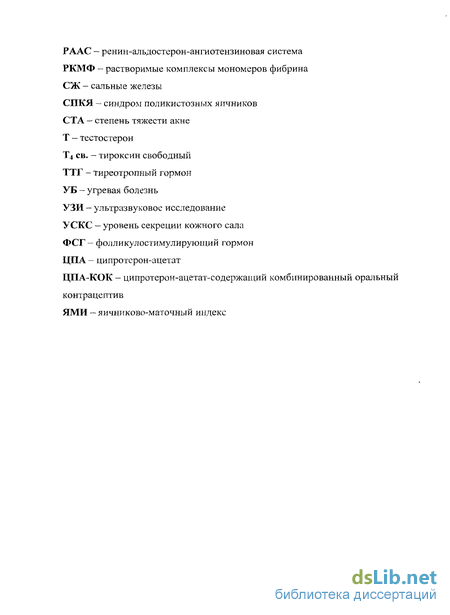 РААС – ренин-альдостерон-ангиотензиновая система

РКМФ – растворимые комплексы мономеров фибрина

СЖ – сальные железы

СПКЯ – синдром поликистозных яичников

СТА – степень тяжести акне

Т – тестостерон

$T_4$ св. – тироксин свободный

ТТГ – тиреотропный гормон

УБ – угревая болезнь

УЗИ – ультразвуковое исследование

УСКС – уровень секреции кожного сала

ФСГ – фолликулостимулирующий гормон

ЦПА – ципротерон-ацетат

ЦПА-КОК – ципротерон-ацетат-содержащий комбинированный оральный контрацептив

ЯМИ – яичниково-маточный индекс

dsLib.net
библиотека диссертаций